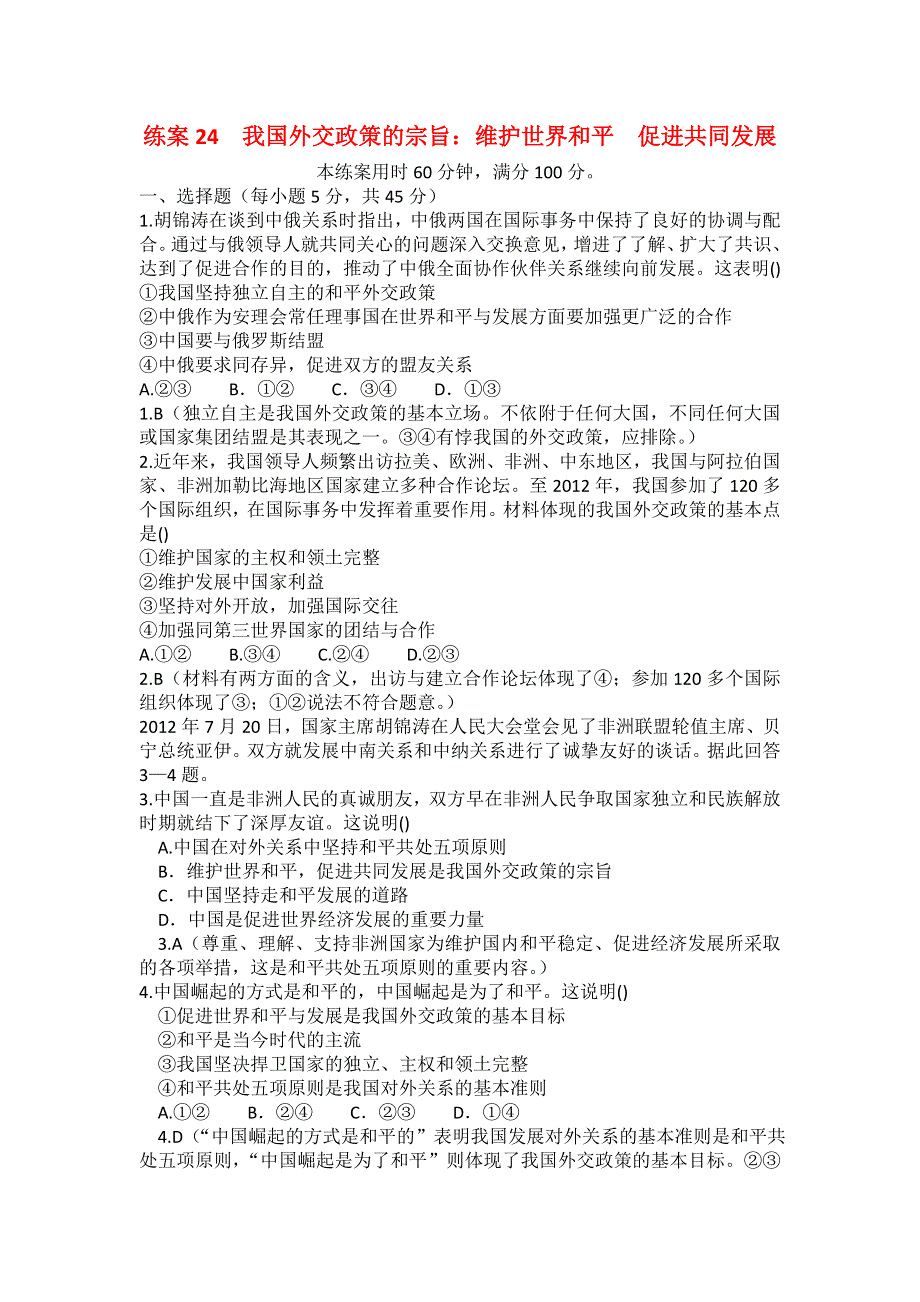 练案 24　我国外交政策的宗旨：维护世界和平　促进共同发展

本练案用时 60 分钟，满分 100 分。

一、选择题（每小题 5 分，共 45 分）

1.胡锦涛在谈到中俄关系时指出，中俄两国在国际事务中保持了良好的协调与配合。通过与俄领导人就共同关心的问题深入交换意见，增进了了解、扩大了共识、达到了促进合作的目的，推动了中俄全面协作伙伴关系继续向前发展。这表明()

①我国坚持独立自主的和平外交政策

②中俄作为安理会常任理事国在世界和平与发展方面要加强更广泛的合作

③中国要与俄罗斯结盟

④中俄要求同存异，促进双方的盟友关系

A.②③　　B．①②　　C．③④　　D．①③

1.B（独立自主是我国外交政策的基本立场。不依附于任何大国，不同任何大国或国家集团结盟是其表现之一。③④有悖我国的外交政策，应排除。）

2.近年来，我国领导人频繁出访拉美、欧洲、非洲、中东地区，我国与阿拉伯国家、非洲加勒比海地区国家建立多种合作论坛。至 2012 年，我国参加了 120 多个国际组织，在国际事务中发挥着重要作用。材料体现的我国外交政策的基本点是()

①维护国家的主权和领土完整

②维护发展中国家利益

③坚持对外开放，加强国际交往

④加强同第三世界国家的团结与合作

A.①②　　B.③④　　C.②④　　D.②③

2.B（材料有两方面的含义，出访与建立合作论坛体现了④；参加 120 多个国际组织体现了③；①②说法不符合题意。）

2012 年 7 月 20 日，国家主席胡锦涛在人民大会堂会见了非洲联盟轮值主席、贝宁总统亚伊。双方就发展中南关系和中纳关系进行了诚挚友好的谈话。据此回答 3—4 题。

3.中国一直是非洲人民的真诚朋友，双方早在非洲人民争取国家独立和民族解放时期就结下了深厚友谊。这说明()

A.中国在对外关系中坚持和平共处五项原则

B．维护世界和平，促进共同发展是我国外交政策的宗旨

C．中国坚持走和平发展的道路

D．中国是促进世界经济发展的重要力量

3.A（尊重、理解、支持非洲国家为维护国内和平稳定、促进经济发展所采取的各项举措，这是和平共处五项原则的重要内容。）

4.中国崛起的方式是和平的，中国崛起是为了和平。这说明()

①促进世界和平与发展是我国外交政策的基本目标

②和平是当今时代的主流

③我国坚决捍卫国家的独立、主权和领土完整

④和平共处五项原则是我国对外关系的基本准则

A.①②　　B．②④　　C．②③　　D．①④

4.D（“中国崛起的方式是和平的”表明我国发展对外关系的基本准则是和平共处五项原则，“中国崛起是为了和平”则体现了我国外交政策的基本目标。②③